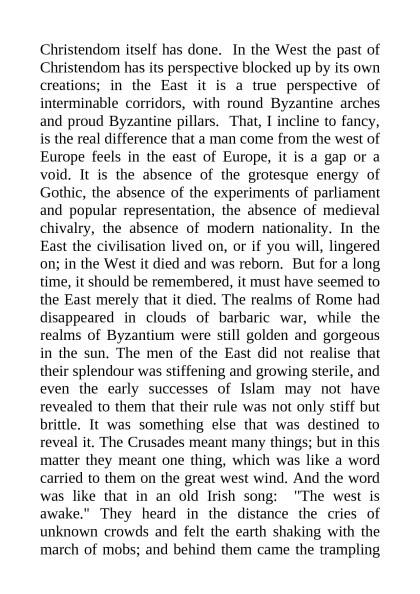 Christendom itself has done. In the West the past of Christendom has its perspective blocked up by its own creations; in the East it is a true perspective of interminable corridors, with round Byzantine arches and proud Byzantine pillars. That, I incline to fancy, is the real difference that a man come from the west of Europe feels in the east of Europe, it is a gap or a void. It is the absence of the grotesque energy of Gothic, the absence of the experiments of parliament and popular representation, the absence of medieval chivalry, the absence of modern nationality. In the East the civilisation lived on, or if you will, lingered on; in the West it died and was reborn. But for a long time, it should be remembered, it must have seemed to the East merely that it died. The realms of Rome had disappeared in clouds of barbaric war, while the realms of Byzantium were still golden and gorgeous in the sun. The men of the East did not realise that their splendour was stiffening and growing sterile, and even the early successes of Islam may not have revealed to them that their rule was not only stiff but brittle. It was something else that was destined to reveal it. The Crusades meant many things; but in this matter they meant one thing, which was like a word carried to them on the great west wind. And the word was like that in an old Irish song: "The west is awake." They heard in the distance the cries of unknown crowds and felt the earth shaking with the march of mobs; and behind them came the trampling